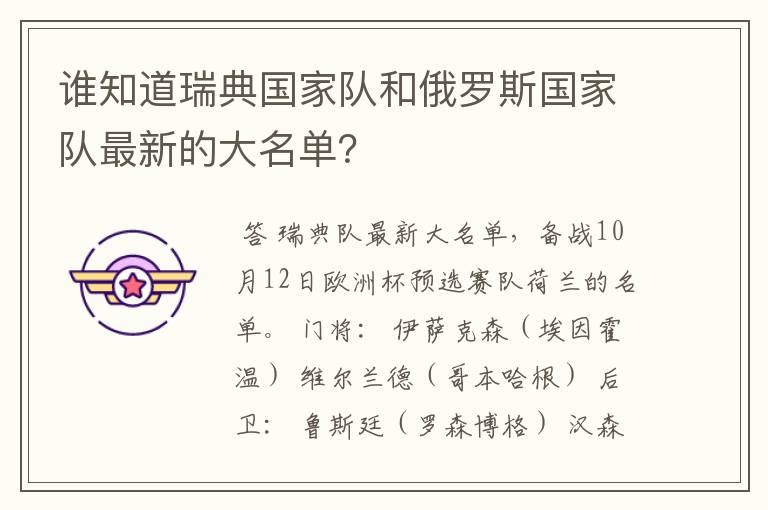 谁知道瑞典国家队和俄罗斯国家队最新的大名单?

答 瑞典队最新大名单，备战10月12日欧洲杯预选赛队荷兰的名单。 门将： 伊萨克森（埃因霍温） 维尔兰德（哥本哈根） 后卫： 鲁斯廷（罗森博格） 汉森